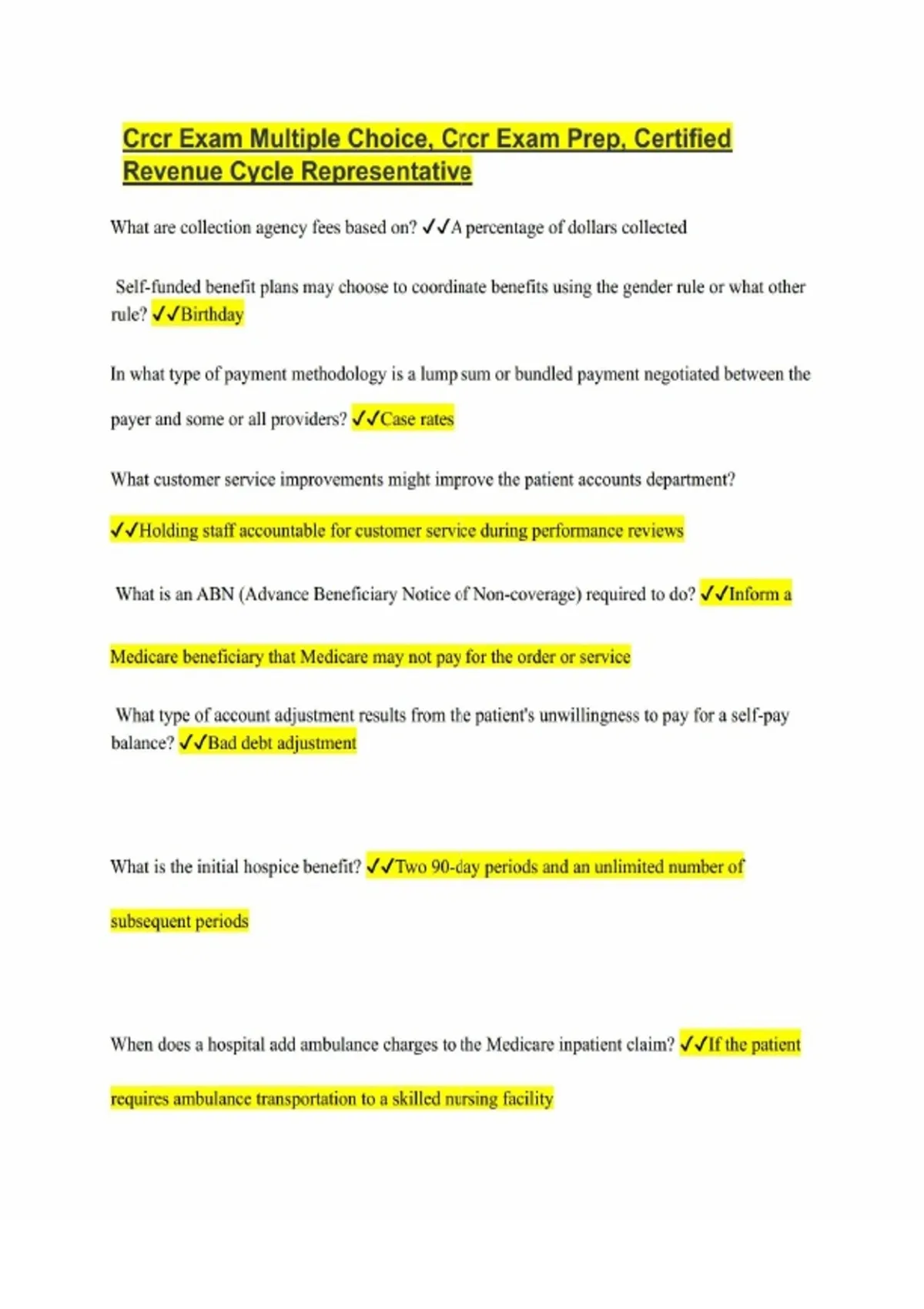 Crcr Exam Multiple Choice, Crcr Exam Prep, Certified Revenue Cycle Representative

What are collection agency fees based on? ✓✓A percentage of dollars collected

Self-funded benefit plans may choose to coordinate benefits using the gender rule or what other rule? ✓✓Birthday

In what type of payment methodology is a lump sum or bundled payment negotiated between the payer and some or all providers? ✓✓Case rates

What customer service improvements might improve the patient accounts department?

✓✓Holding staff accountable for customer service during performance reviews

What is an ABN (Advance Beneficiary Notice of Non-coverage) required to do? ✓✓Inform a Medicare beneficiary that Medicare may not pay for the order or service

What type of account adjustment results from the patient's unwillingness to pay for a self-pay balance? ✓✓Bad debt adjustment

What is the initial hospice benefit? ✓✓Two 90-day periods and an unlimited number of subsequent periods

When does a hospital add ambulance charges to the Medicare inpatient claim? ✓✓If the patient requires ambulance transportation to a skilled nursing facility